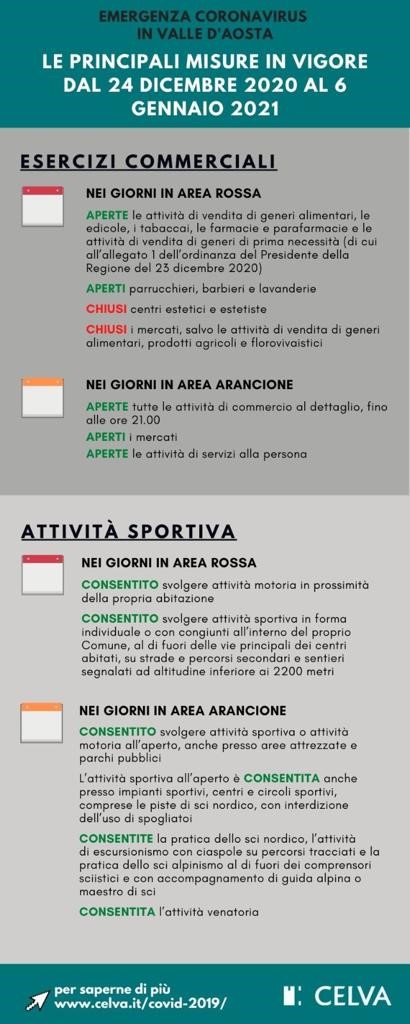 EMERGENZA CORONAVIRUS
IN VALLE D'AOSTA

LE PRINCIPALI MISURE IN VIGORE DAL 24 DICEMBRE 2020 AL 6 GENNAIO 2021

ESERCIZI COMMERCIALI

NEI GIORNI IN AREA ROSSA

APERTE le attività di vendita di generi alimentari, le edicole, i tabaccai, le farmacie e parafarmacie e le attività di vendita di generi di prima necessità (di cui all'allegato 1 dell'ordinanza del Presidente della Regione del 23 dicembre 2020)

APERTI parrucchieri, barbieri e lavanderie

CHIUSI centri estetici e estetiste

CHIUSI i mercati, salvo le attività di vendita di generi alimentari, prodotti agricoli e florovivaistici

NEI GIORNI IN AREA ARANCIONE

APERTE tutte le attività di commercio al dettaglio, fino alle ore 21.00

APERTI i mercati

APERTE le attività di servizi alla persona

ATTIVITÀ SPORTIVA

NEI GIORNI IN AREA ROSSA

CONSENTITO svolgere attività motoria in prossimità della propria abitazione

CONSENTITO svolgere attività sportiva in forma individuale o con congiunti all'interno del proprio Comune, al di fuori delle vie principali dei centri abitati, su strade e percorsi secondari e sentieri segnalati ad altitudine inferiore ai 2200 metri

NEI GIORNI IN AREA ARANCIONE

CONSENTITO svolgere attività sportiva o attività motoria all'aperto, anche presso aree attrezzate e parchi pubblici

L'attività sportiva all'aperto è CONSENTITA anche presso impianti sportivi, centri e circoli sportivi, comprese le piste di sci nordico, con interdizione dell'uso di spogliatoi

CONSENTITE la pratica dello sci nordico, l'attività di escursionismo con ciaspole su percorsi tracciati e la pratica dello sci alpinismo al di fuori dei comprensori sciistici e con accompagnamento di guida alpina o maestro di sci

CONSENTITA l'attività venatoria

per saperne di più
www.celva.it/covid-2019/

CELVA